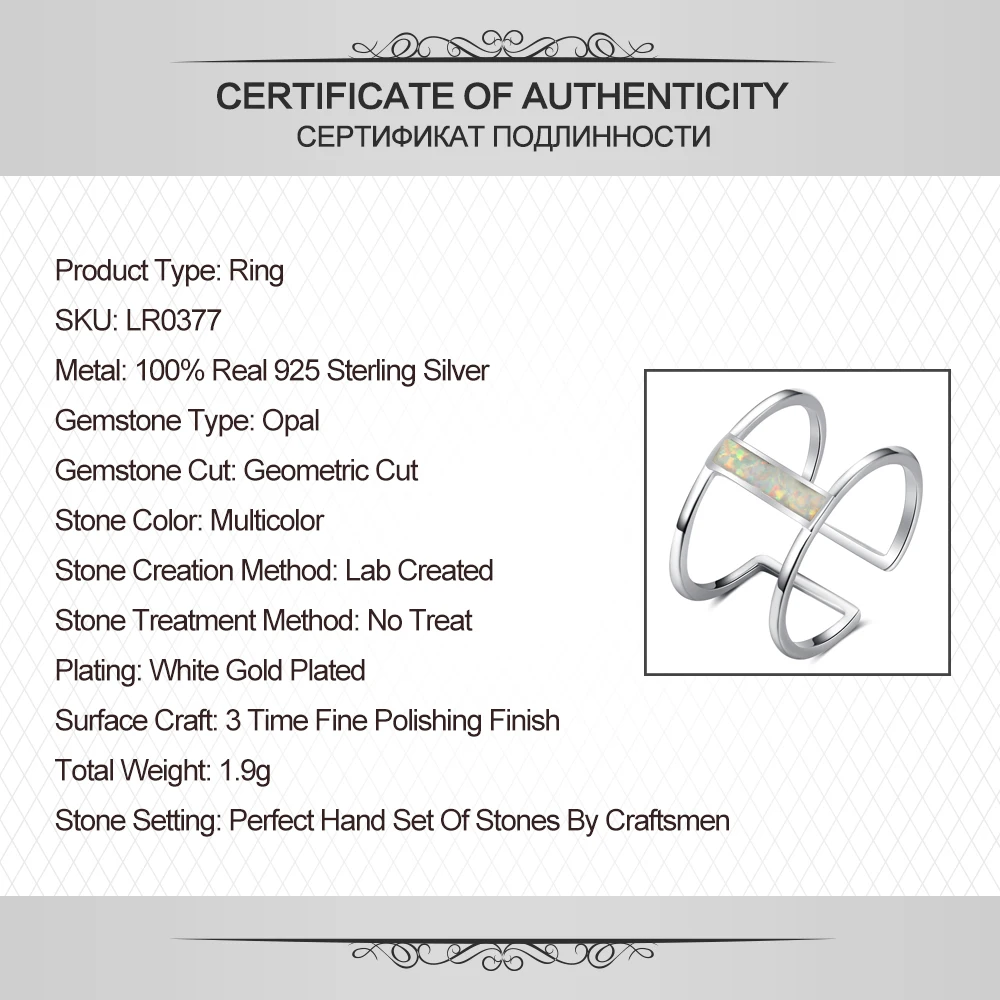 CERTIFICATE OF AUTHENTICITY
СЕРТИФИКАТ ПОДЛИННОСТИ

Product Type: Ring
SKU: LR0377
Metal: 100% Real 925 Sterling Silver
Gemstone Type: Opal
Gemstone Cut: Geometric Cut
Stone Color: Multicolor
Stone Creation Method: Lab Created
Stone Treatment Method: No Treat
Plating: White Gold Plated
Surface Craft: 3 Time Fine Polishing Finish
Total Weight: 1.9g
Stone Setting: Perfect Hand Set Of Stones By Craftsmen